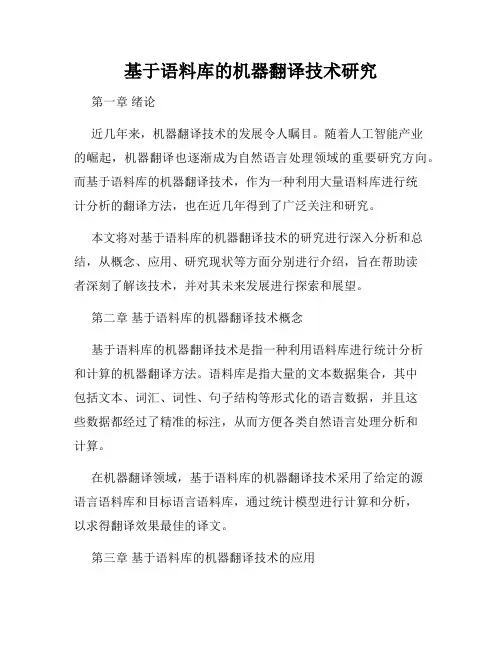 基于语料库的机器翻译技术研究

第一章 绪论

近几年来，机器翻译技术的发展令人瞩目。随着人工智能产业的崛起，机器翻译也逐渐成为自然语言处理领域的重要研究方向。而基于语料库的机器翻译技术，作为一种利用大量语料库进行统计分析的翻译方法，也在近几年得到了广泛关注和研究。

本文将对基于语料库的机器翻译技术的研究进行深入分析和总结，从概念、应用、研究现状等方面分别进行介绍，旨在帮助读者深刻了解该技术，并对其未来发展进行探索和展望。

第二章 基于语料库的机器翻译技术概念

基于语料库的机器翻译技术是指一种利用语料库进行统计分析和计算的机器翻译方法。语料库是指大量的文本数据集合，其中包括文本、词汇、词性、句子结构等形式化的语言数据，并且这些数据都经过了精准的标注，从而方便各类自然语言处理分析和计算。

在机器翻译领域，基于语料库的机器翻译技术采用了给定的源语言语料库和目标语言语料库，通过统计模型进行计算和分析，以求得翻译效果最佳的译文。

第三章 基于语料库的机器翻译技术的应用